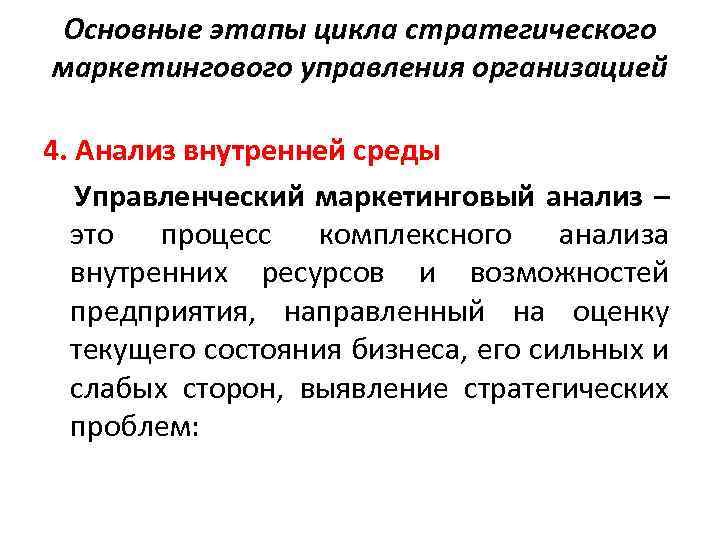 Основные этапы цикла стратегического маркетингового управления организацией

4. Анализ внутренней среды

Управленческий маркетинговый анализ – это процесс комплексного анализа внутренних ресурсов и возможностей предприятия, направленный на оценку текущего состояния бизнеса, его сильных и слабых сторон, выявление стратегических проблем: